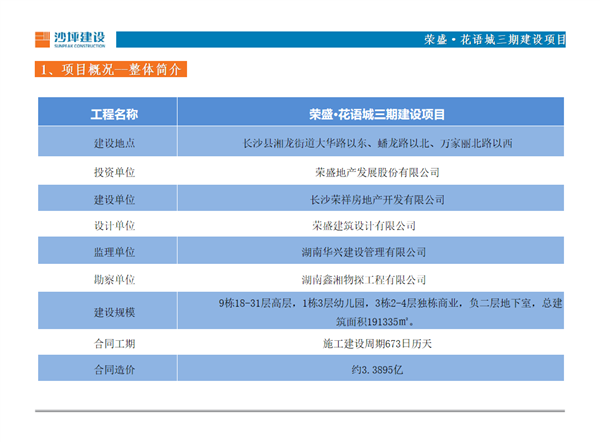 沙坪建设
SUNPEAK CONSTRUCTION

荣盛·花语城三期建设项目

1、项目概况—整体简介

| 工程名称 | 荣盛·花语城三期建设项目 |
|---|---|
| 建设地点 | 长沙县湘龙街道大华路以东、蟠龙路以北、万家丽北路以西 |
| 投资单位 | 荣盛地产发展股份有限公司 |
| 建设单位 | 长沙荣祥房地产开发有限公司 |
| 设计单位 | 荣盛建筑设计有限公司 |
| 监理单位 | 湖南华兴建设管理有限公司 |
| 勘察单位 | 湖南鑫湘物探工程有限公司 |
| 建设规模 | 9栋18-31层高层，1栋3层幼儿园，3栋2-4层独栋商业，负二层地下室，总建筑面积191335㎡。 |
| 合同工期 | 施工建设周期673日历天 |
| 合同造价 | 约3.3895亿 |